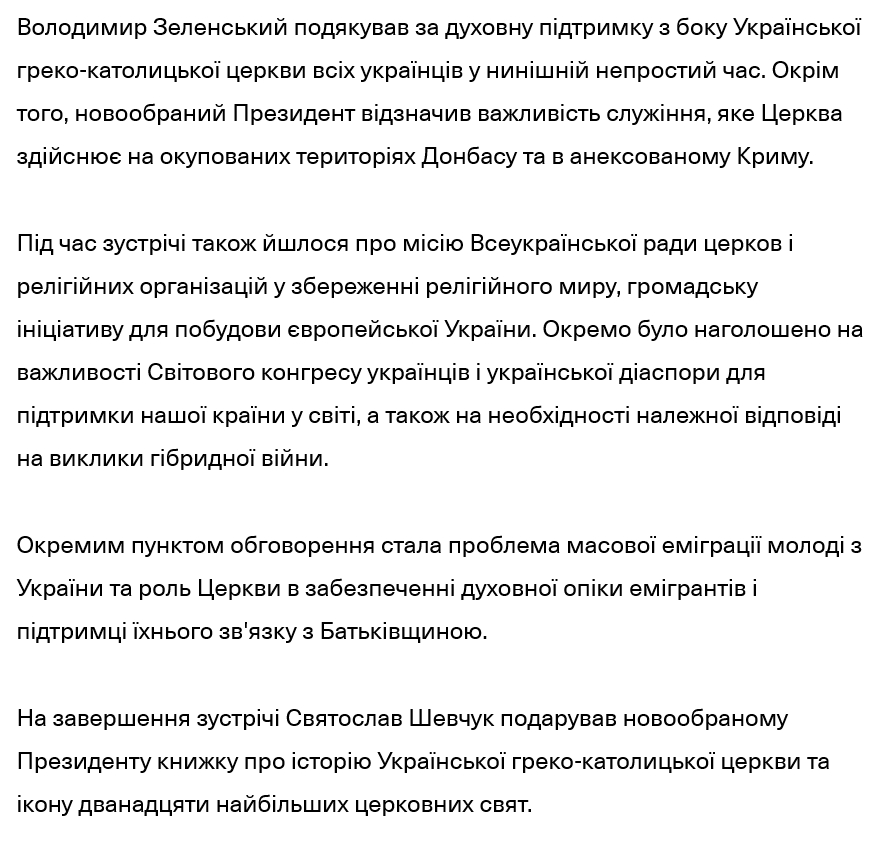 Володимир Зеленський подякував за духовну підтримку з боку Української греко-католицької церкви всіх українців у нинішній непростий час. Окрім того, новообраний Президент відзначив важливість служіння, яке Церква здійснює на окупованих територіях Донбасу та в анексованому Криму.

Під час зустрічі також йшлося про місію Всеукраїнської ради церков і релігійних організацій у збереженні релігійного миру, громадську ініціативу для побудови європейської України. Окремо було наголошено на важливості Світового конгресу українців і української діаспори для підтримки нашої країни у світі, а також на необхідності належної відповіді на виклики гібридної війни.

Окремим пунктом обговорення стала проблема масової еміграції молоді з України та роль Церкви в забезпеченні духовної опіки емігрантів і підтримці їхнього зв'язку з Батьківщиною.

На завершення зустрічі Святослав Шевчук подарував новообраному Президенту книжку про історію Української греко-католицької церкви та ікону дванадцяти найбільших церковних свят.